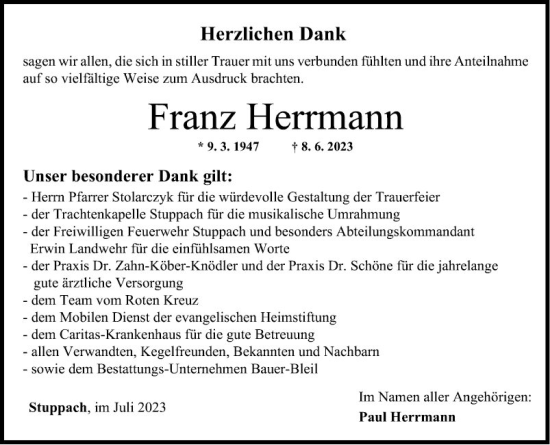 Herzlichen Dank

sagen wir allen, die sich in stiller Trauer mit uns verbunden fühlten und ihre Anteilnahme auf so vielfältige Weise zum Ausdruck brachten.

Franz Herrmann

* 9. 3. 1947 † 8. 6. 2023

Unser besonderer Dank gilt:
- Herrn Pfarrer Stolarczyk für die würdevolle Gestaltung der Trauerfeier
- der Trachtenkapelle Stuppach für die musikalische Umrahmung
- der Freiwilligen Feuerwehr Stuppach und besonders Abteilungskommandant Erwin Landwehr für die einfühlsamen Worte
- der Praxis Dr. Zahn-Köber-Knödler und der Praxis Dr. Schöne für die jahrelange gute ärztliche Versorgung
- dem Team vom Roten Kreuz
- dem Mobilen Dienst der evangelischen Heimstiftung
- dem Caritas-Krankenhaus für die gute Betreuung
- allen Verwandten, Kegelfreunden, Bekannten und Nachbarn
- sowie dem Bestattungs-Unternehmen Bauer-Bleil

Stuppach, im Juli 2023

Im Namen aller Angehörigen:
Paul Herrmann